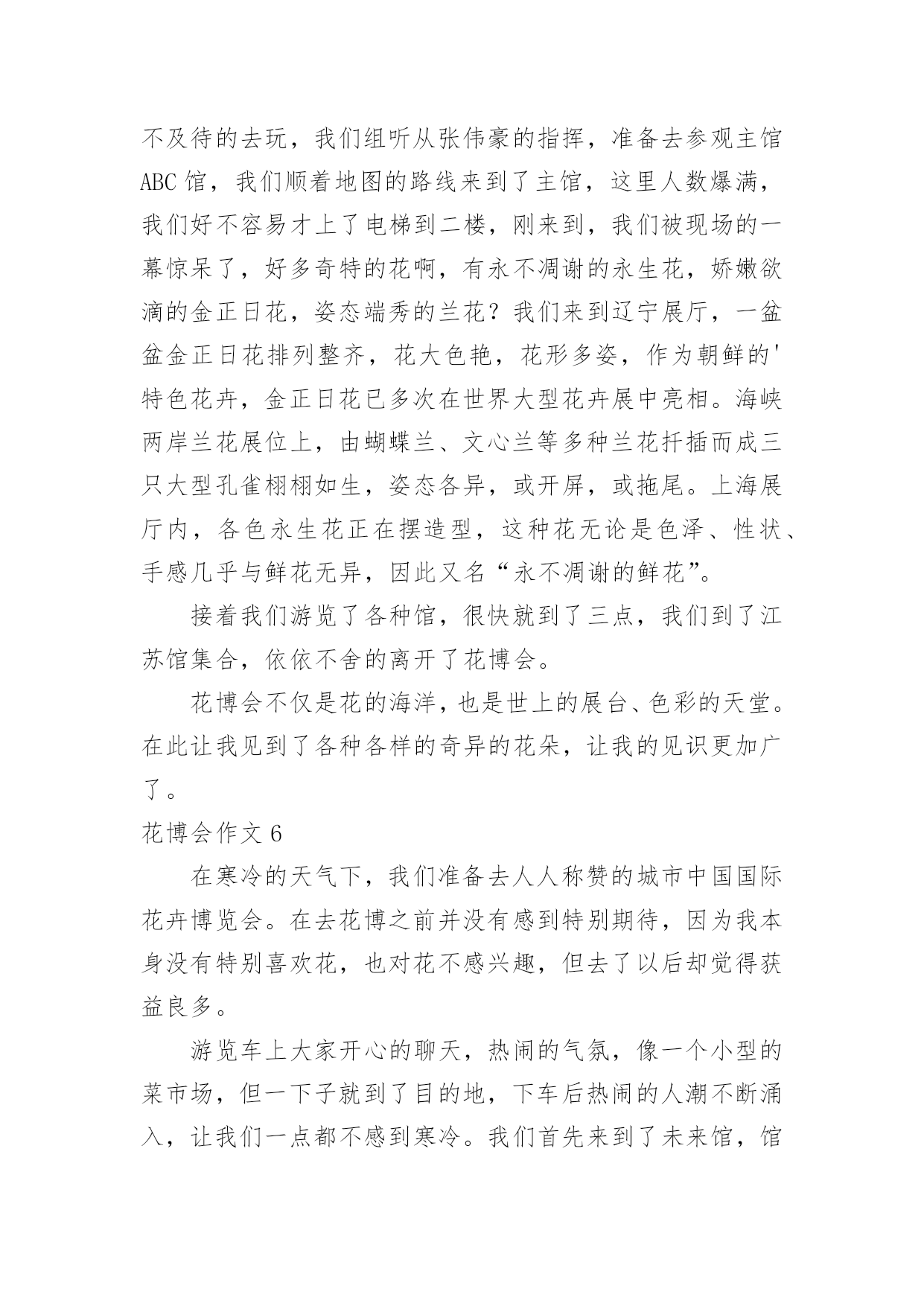 不及待的去玩，我们组听从张伟豪的指挥，准备去参观主馆ABC馆，我们顺着地图的路线来到了主馆，这里人数爆满，我们好不容易才上了电梯到二楼，刚来到，我们被现场的一幕惊呆了，好多奇特的花啊，有永不凋谢的永生花，娇嫩欲滴的金正日花，姿态端秀的兰花？我们来到辽宁展厅，一盆盆金正日花排列整齐，花大色艳，花形多姿，作为朝鲜的'特色花卉，金正日花已多次在世界大型花卉展中亮相。海峡两岸兰花展位上，由蝴蝶兰、文心兰等多种兰花扦插而成三只大型孔雀栩栩如生，姿态各异，或开屏，或拖尾。上海展厅内，各色永生花正在摆造型，这种花无论是色泽、性状、手感几乎与鲜花无异，因此又名“永不凋谢的鲜花”。

接着我们游览了各种馆，很快就到了三点，我们到了江苏馆集合，依依不舍的离开了花博会。

花博会不仅是花的海洋，也是世上的展台、色彩的天堂。在此让我见到了各种各样的奇异的花朵，让我的见识更加广了。

花博会作文6

在寒冷的天气下，我们准备去人人称赞的城市中国国际花卉博览会。在去花博之前并没有感到特别期待，因为我本身没有特别喜欢花，也对花不感兴趣，但去了以后却觉得获益良多。

游览车上大家开心的聊天，热闹的气氛，像一个小型的菜市场，但一下子就到了目的地，下车后热闹的人潮不断涌入，让我们一点都不感到寒冷。我们首先来到了未来馆，馆